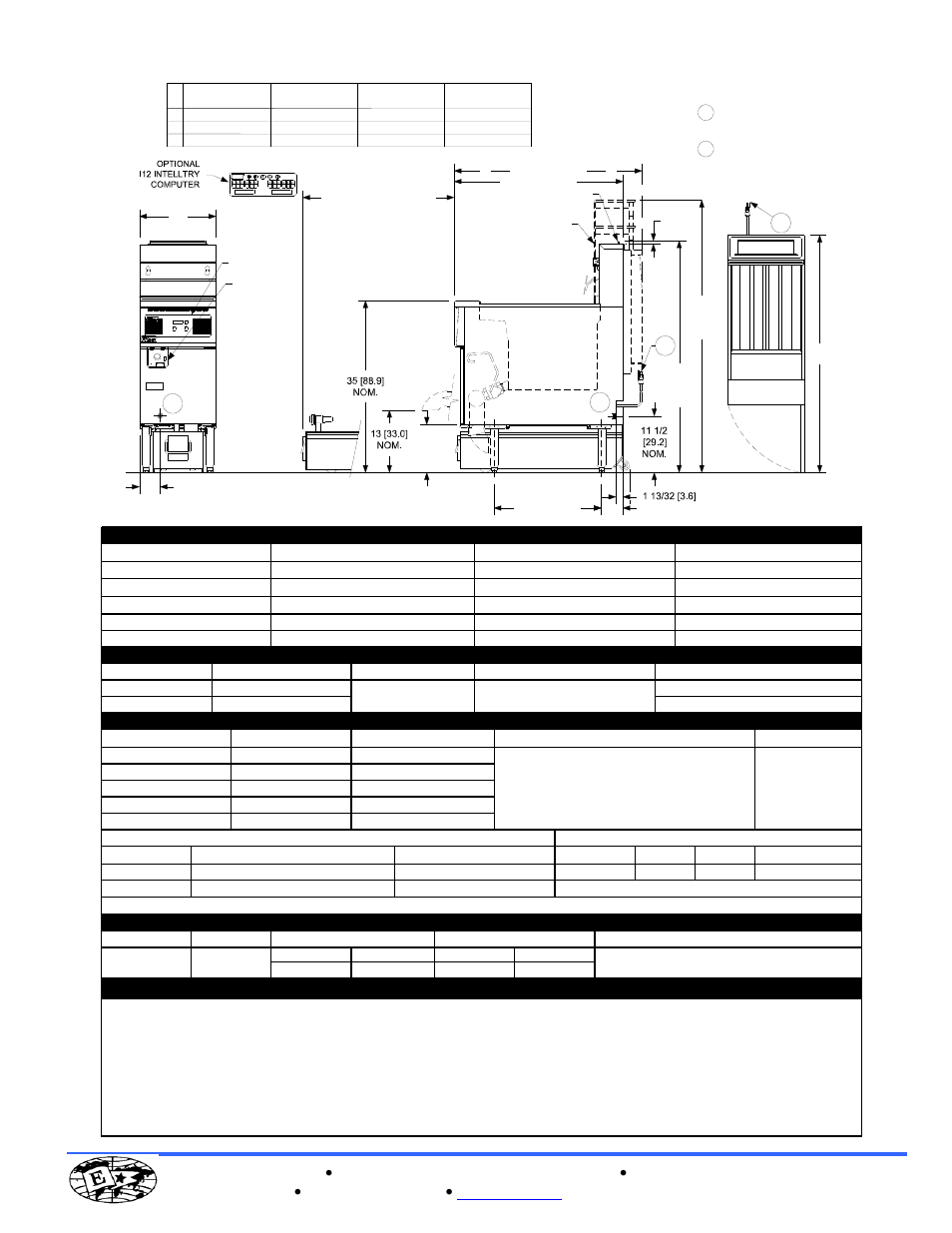 OPTIONAL
I12 INTELLTRY
COMPUTER

35 [88.9]
NOM.

13 [33.0]
NOM.

11 1/2
[29.2]
NOM.

1 13/32 [3.6]

E